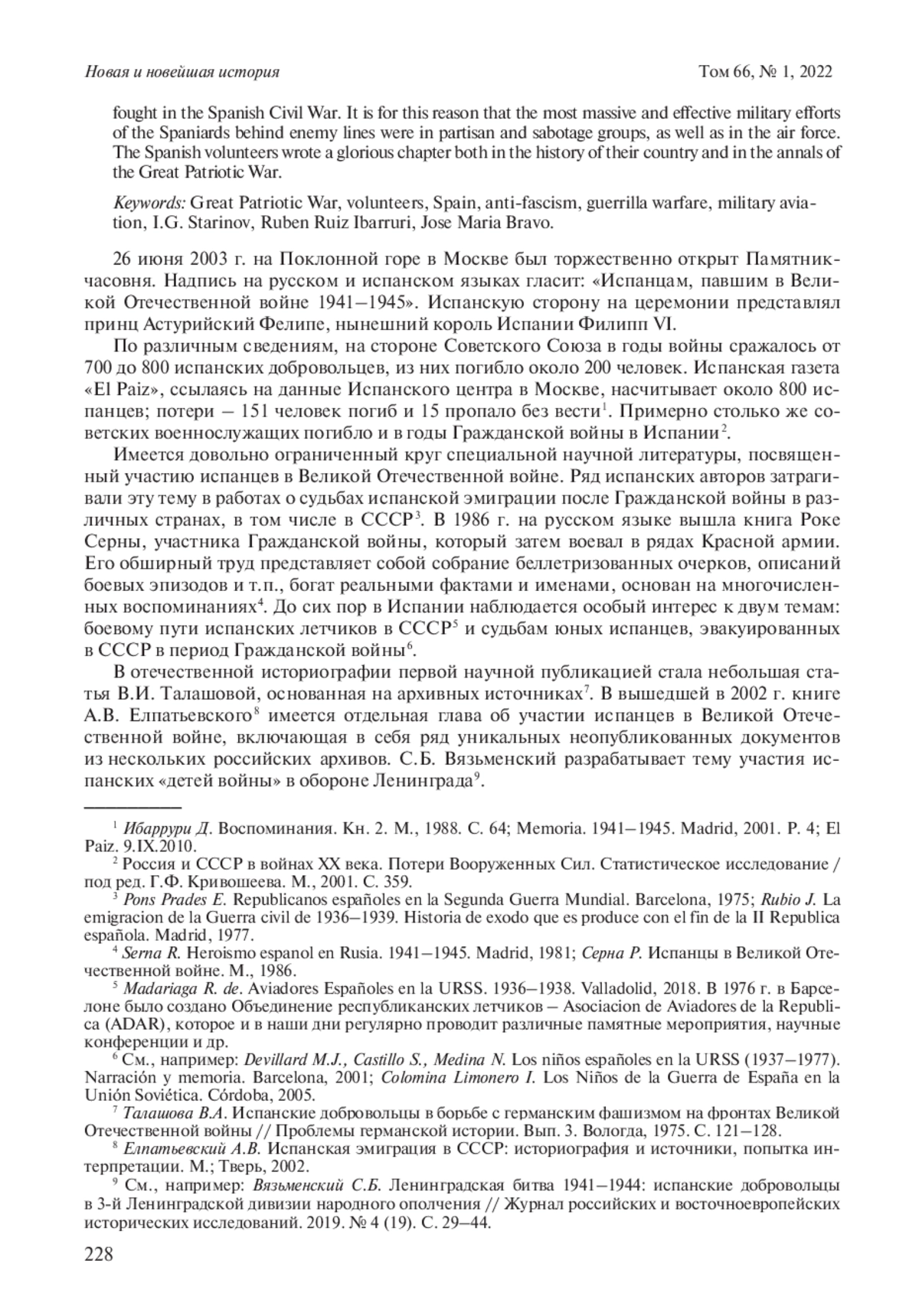 Новая и новейшая история Том 66, № 1, 2022

fought in the Spanish Civil War. It is for this reason that the most massive and effective military efforts of the Spaniards behind enemy lines were in partisan and sabotage groups, as well as in the air force. The Spanish volunteers wrote a glorious chapter both in the history of their country and in the annals of the Great Patriotic War.

Keywords: Great Patriotic War, volunteers, Spain, anti-fascism, guerrilla warfare, military aviation, I.G. Starinov, Ruben Ruiz Ibarruri, Jose Maria Bravo.

26 июня 2003 г. на Поклонной горе в Москве был торжественно открыт Памятник-часовня. Надпись на русском и испанском языках гласит: «Испанцам, павшим в Великой Отечественной войне 1941–1945». Испанскую сторону на церемонии представлял принц Астурийский Фелипе, нынешний король Испании Филипп VI.

По различным сведениям, на стороне Советского Союза в годы войны сражалось от 700 до 800 испанских добровольцев, из них погибло около 200 человек. Испанская газета «El Paiz», ссылаясь на данные Испанского центра в Москве, насчитывает около 800 испанцев; потери – 151 человек погиб и 15 пропало без вести$^1$. Примерно столько же советских военнослужащих погибло и в годы Гражданской войны в Испании$^2$.

Имеется довольно ограниченный круг специальной научной литературы, посвященный участию испанцев в Великой Отечественной войне. Ряд испанских авторов затрагивали эту тему в работах о судьбах испанской эмиграции после Гражданской войны в различных странах, в том числе в СССР$^3$. В 1986 г. на русском языке вышла книга Роке Серны, участника Гражданской войны, который затем воевал в рядах Красной армии. Его обширный труд представляет собой собрание беллетризованных очерков, описаний боевых эпизодов и т.п., богат реальными фактами и именами, основан на многочисленных воспоминаниях$^4$. До сих пор в Испании наблюдается особый интерес к двум темам: боевому пути испанских летчиков в СССР$^5$ и судьбам юных испанцев, эвакуированных в СССР в период Гражданской войны$^6$.

В отечественной историографии первой научной публикацией стала небольшая статья В.И. Талашовой, основанная на архивных источниках$^7$. В вышедшей в 2002 г. книге А.В. Елпатьевского$^8$ имеется отдельная глава об участии испанцев в Великой Отечественной войне, включающая в себя ряд уникальных неопубликованных документов из нескольких российских архивов. С.Б. Вязьменский разрабатывает тему участия испанских «детей войны» в обороне Ленинграда$^9$.

$^1$ Ибаррури Д. Воспоминания. Кн. 2. М., 1988. С. 64; Memoria. 1941–1945. Madrid, 2001. P. 4; El Paiz. 9.IX.2010.
$^2$ Россия и СССР в войнах XX века. Потери Вооруженных Сил. Статистическое исследование / под ред. Г.Ф. Кривошеева. М., 2001. С. 359.
$^3$ Pons Prades E. Republicanos españoles en la Segunda Guerra Mundial. Barcelona, 1975; Rubio J. La emigracion de la Guerra civil de 1936–1939. Historia de exodo que es produce con el fin de la II Republica española. Madrid, 1977.
$^4$ Serna R. Heroismo espanol en Rusia. 1941–1945. Madrid, 1981; Серна Р. Испанцы в Великой Отечественной войне. М., 1986.
$^5$ Madariaga R. de. Aviadores Españoles en la URSS. 1936–1938. Valladolid, 2018. В 1976 г. в Барселоне было создано Объединение республиканских летчиков – Asociacion de Aviadores de la Republica (ADAR), которое и в наши дни регулярно проводит различные памятные мероприятия, научные конференции и др.
$^6$ См., например: Devillard M.J., Castillo S., Medina N. Los niños españoles en la URSS (1937–1977). Narración y memoria. Barcelona, 2001; Colomina Limonero I. Los Niños de la Guerra de España en la Unión Soviética. Córdoba, 2005.
$^7$ Талашова В.А. Испанские добровольцы в борьбе с германским фашизмом на фронтах Великой Отечественной войны // Проблемы германской истории. Вып. 3. Вологда, 1975. С. 121–128.
$^8$ Елпатьевский А.В. Испанская эмиграция в СССР: историография и источники, попытка интерпретации. М.; Тверь, 2002.
$^9$ См., например: Вязьменский С.Б. Ленинградская битва 1941–1944: испанские добровольцы в 3-й Ленинградской дивизии народного ополчения // Журнал российских и восточноевропейских исторических исследований. 2019. № 4 (19). С. 29–44.

228